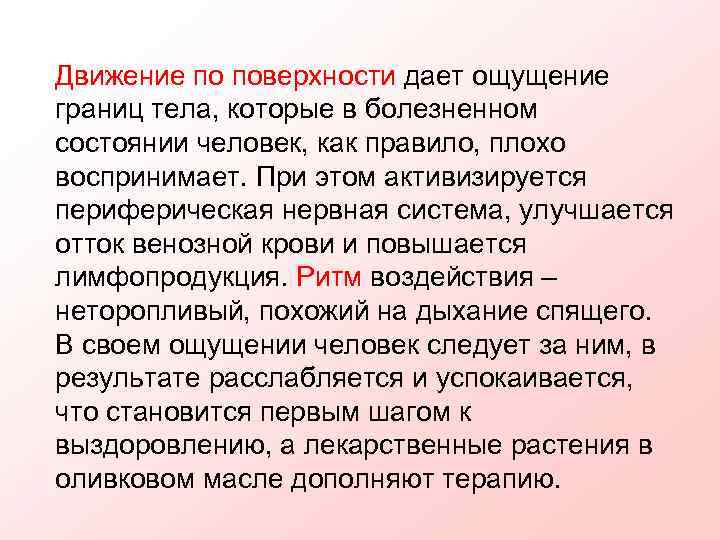 Движение по поверхности дает ощущение границ тела, которые в болезненном состоянии человек, как правило, плохо воспринимает. При этом активизируется периферическая нервная система, улучшается отток венозной крови и повышается лимфопродукция. Ритм воздействия – неторопливый, похожий на дыхание спящего. В своем ощущении человек следует за ним, в результате расслабляется и успокаивается, что становится первым шагом к выздоровлению, а лекарственные растения в оливковом масле дополняют терапию.